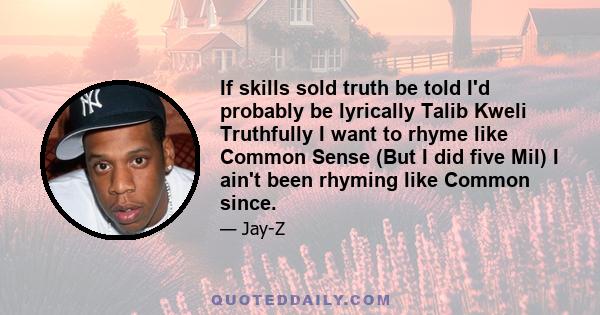 If skills sold truth be told I'd probably be lyrically Talib Kweli Truthfully I want to rhyme like Common Sense (But I did five Mil) I ain't been rhyming like Common since.

— Jay-Z

QUOTEDDAILY.COM